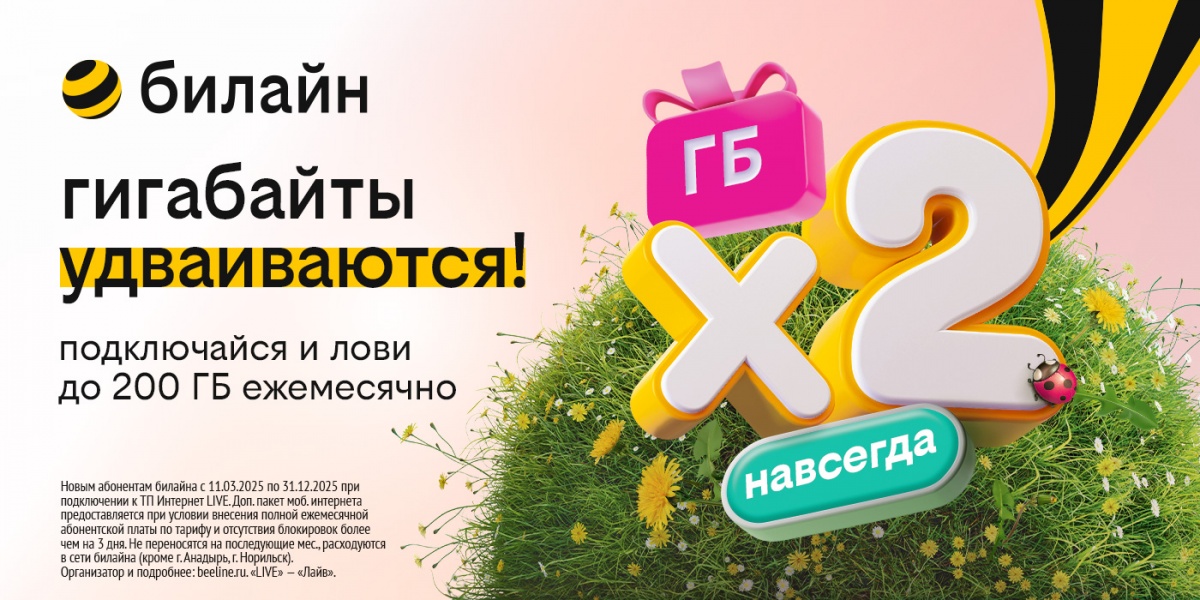 билайн

гигабайты удваиваются!

подключайся и лови до 200 ГБ ежемесячно

Новым абонентам билайна с 11.03.2025 по 31.12.2025 при подключении к ТП Интернет LIVE. Доп. пакет моб. интернета предоставляется при условии внесения полной ежемесячной абонентской платы по тарифу и отсутствия блокировок более чем на 3 дня. Не переносятся на последующие мес., расходуются в сети билайна (кроме г. Анадырь, г. Норильск). Организатор и подробнее: beeline.ru. «LIVE» — «Лайв».

ГБ

x2

навсегда